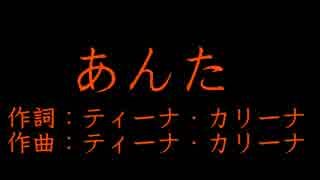 あんた

作詞：ティーナ・カリーナ
作曲：ティーナ・カリーナ